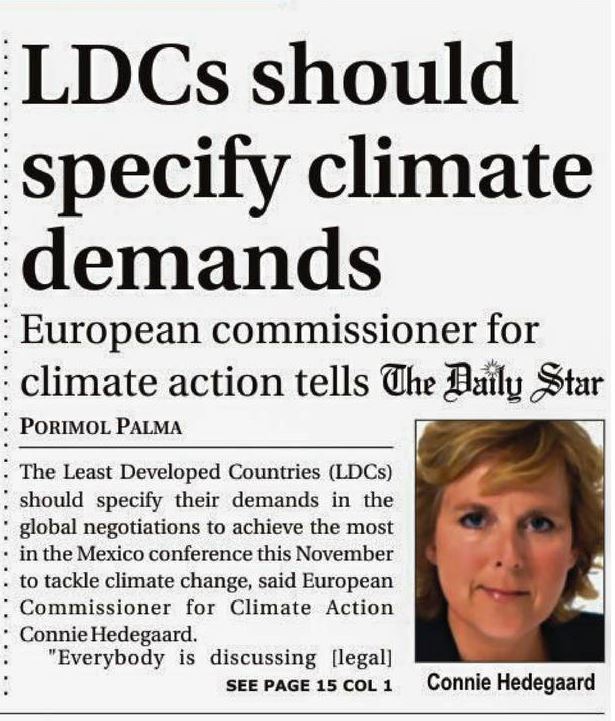 LDCs should specify climate demands

European commissioner for climate action tells The Daily Star

PORIMOL PALMA

The Least Developed Countries (LDCs) should specify their demands in the global negotiations to achieve the most in the Mexico conference this November to tackle climate change, said European Commissioner for Climate Action Connie Hedegaard.

"Everybody is discussing [legal]

SEE PAGE 15 COL 1

Connie Hedegaard